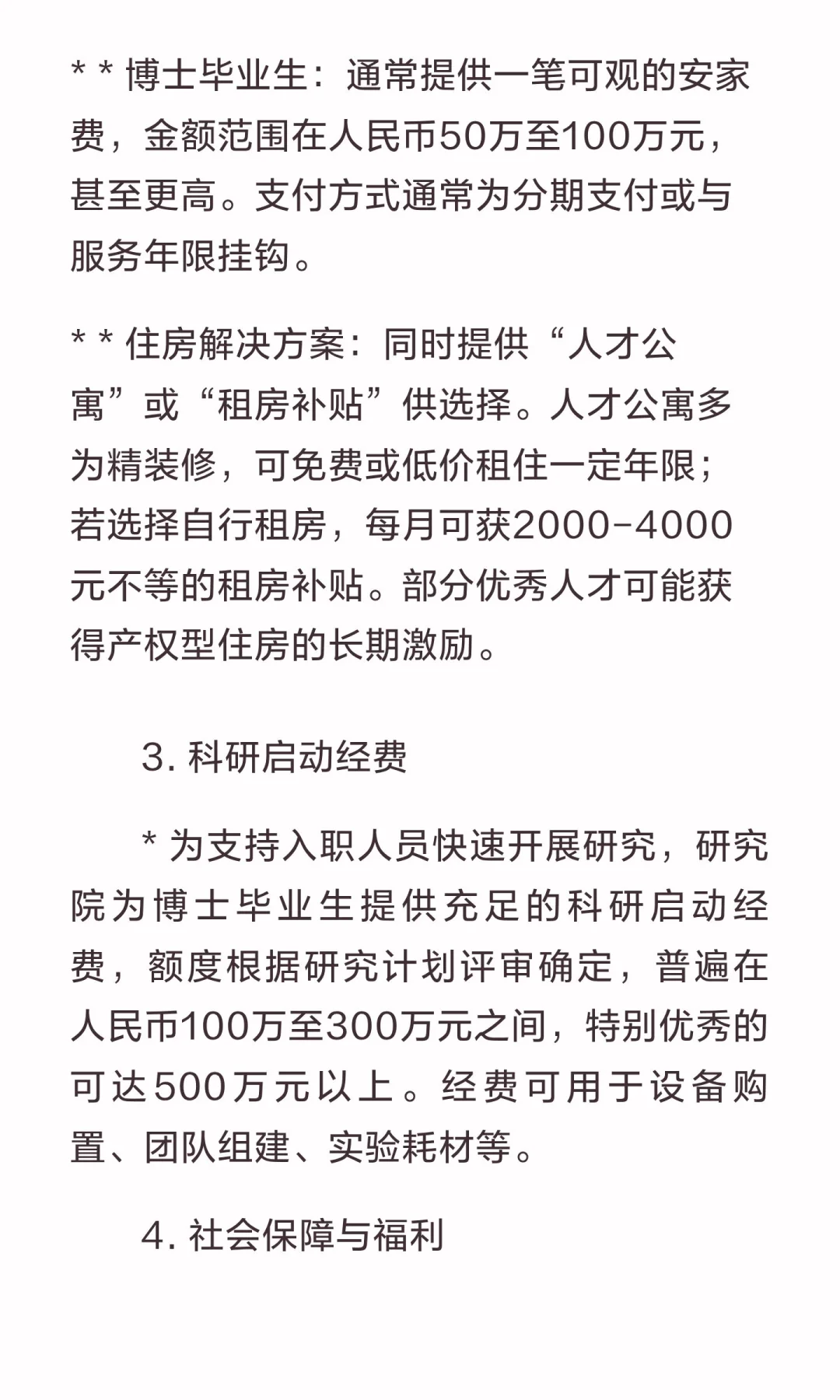 * * 博士毕业生：通常提供一笔可观的安家费，金额范围在人民币50万至100万元，甚至更高。支付方式通常为分期支付或与服务年限挂钩。

* * 住房解决方案：同时提供“人才公寓”或“租房补贴”供选择。人才公寓多为精装修，可免费或低价租住一定年限；若选择自行租房，每月可获2000-4000元不等的租房补贴。部分优秀人才可能获得产权型住房的长期激励。

3. 科研启动经费

* 为支持入职人员快速开展研究，研究院为博士毕业生提供充足的科研启动经费，额度根据研究计划评审确定，普遍在人民币100万至300万元之间，特别优秀的可达500万元以上。经费可用于设备购置、团队组建、实验耗材等。

4. 社会保障与福利